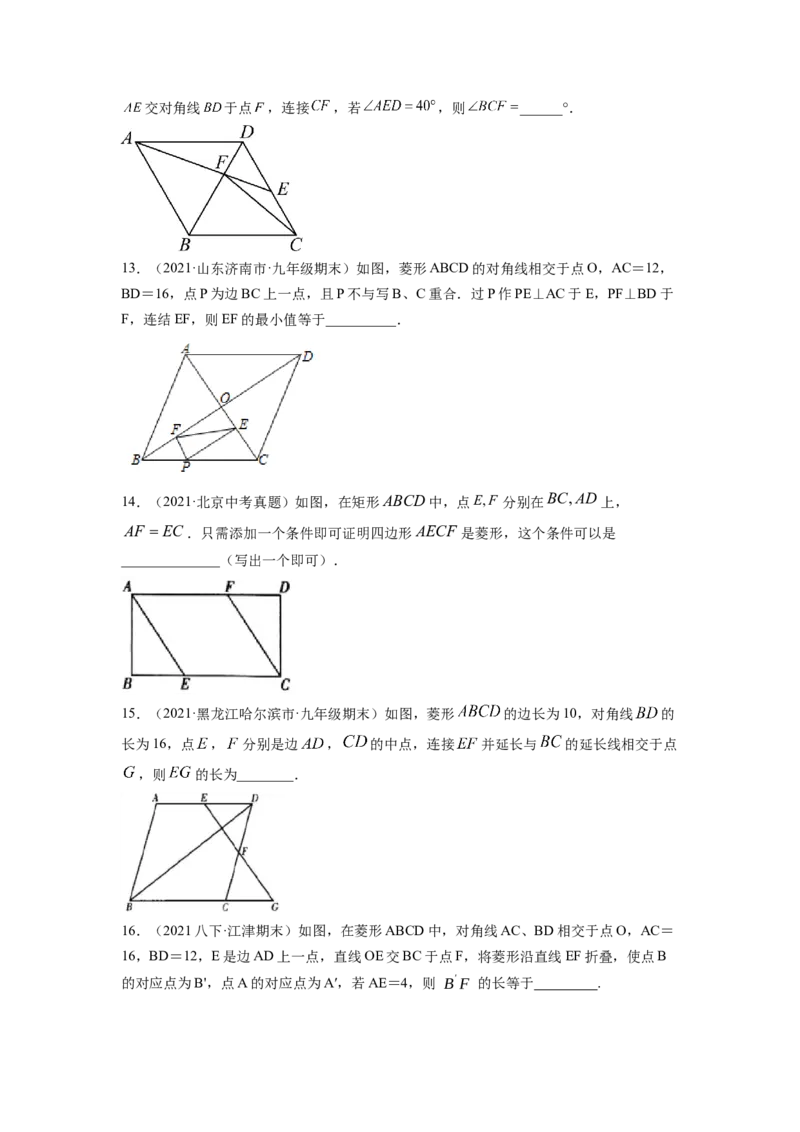 $AE$交对角线$BD$于点$F$，连接$CF$，若$\angle AED=40°$，则$\angle BCF=$____°.

A D F E B C

13．（2021·山东济南市·九年级期末）如图，菱形ABCD的对角线相交于点O，AC＝12，BD＝16，点P为边BC上一点，且P不与写B、C重合．过P作PE⊥AC于E，PF⊥BD于F，连结EF，则EF的最小值等于____．

A D O F E B P C

14．（2021·北京中考真题）如图，在矩形$ABCD$中，点$E,F$分别在$BC,AD$上，$AF=EC$．只需添加一个条件即可证明四边形$AECF$是菱形，这个条件可以是____（写出一个即可）．

A F D B E C

15．（2021·黑龙江哈尔滨市·九年级期末）如图，菱形$ABCD$的边长为10，对角线$BD$的长为16，点$E$，$F$分别是边$AD$，$CD$的中点，连接$EF$并延长与$BC$的延长线相交于点$G$，则$EG$的长为____．

A E D F B C G

16．（2021八下·江津期末）如图，在菱形ABCD中，对角线AC、BD相交于点O，AC＝16，BD＝12，E是边AD上一点，直线OE交BC于点F，将菱形沿直线EF折叠，使点B的对应点为B'，点A的对应点为A'，若AE＝4，则$B'F$的长等于____．